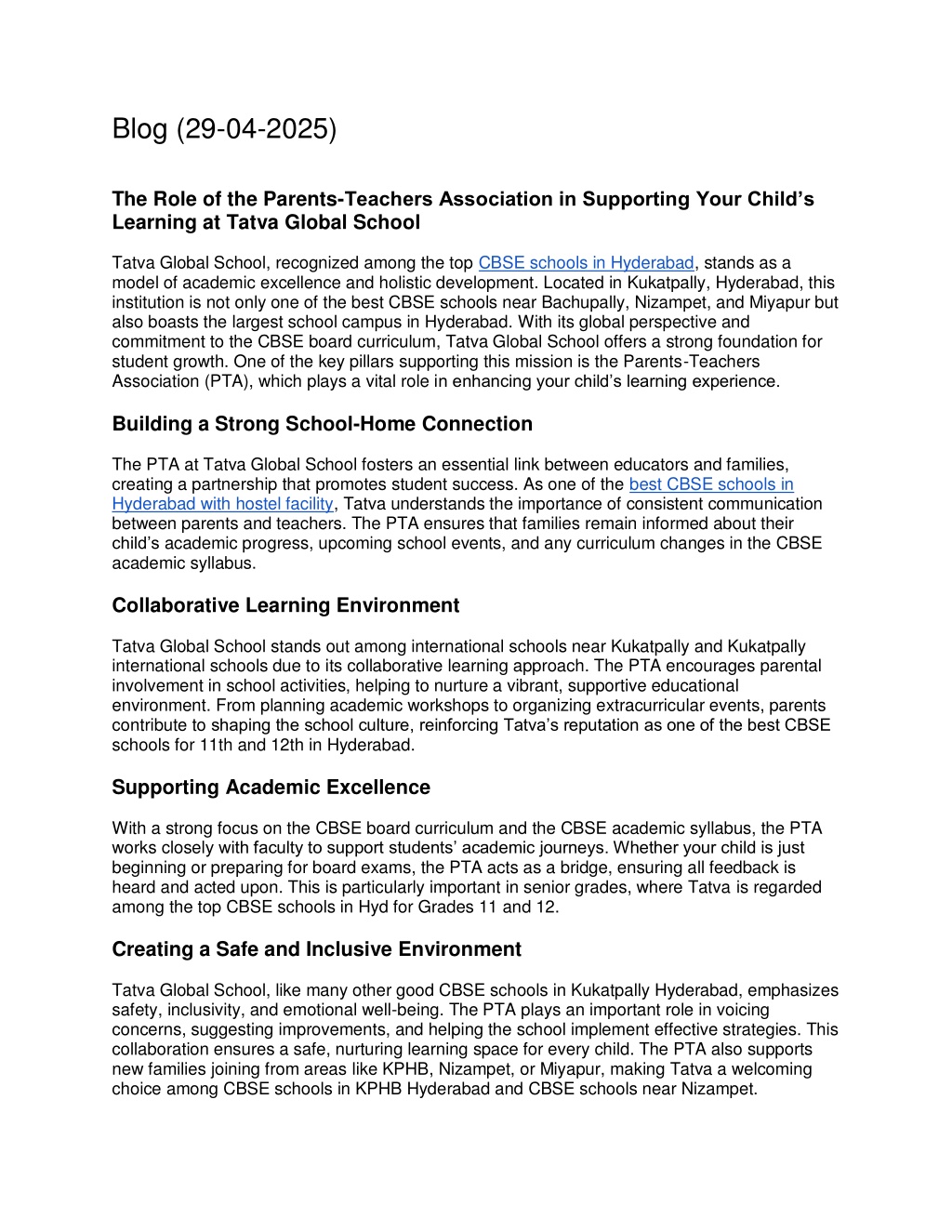 Blog (29-04-2025)

The Role of the Parents-Teachers Association in Supporting Your Child's Learning at Tatva Global School

Tatva Global School, recognized among the top CBSE schools in Hyderabad, stands as a model of academic excellence and holistic development. Located in Kukatpally, Hyderabad, this institution is not only one of the best CBSE schools near Bachupally, Nizampet, and Miyapur but also boasts the largest school campus in Hyderabad. With its global perspective and commitment to the CBSE board curriculum, Tatva Global School offers a strong foundation for student growth. One of the key pillars supporting this mission is the Parents-Teachers Association (PTA), which plays a vital role in enhancing your child's learning experience.

Building a Strong School-Home Connection

The PTA at Tatva Global School fosters an essential link between educators and families, creating a partnership that promotes student success. As one of the best CBSE schools in Hyderabad with hostel facility, Tatva understands the importance of consistent communication between parents and teachers. The PTA ensures that families remain informed about their child's academic progress, upcoming school events, and any curriculum changes in the CBSE academic syllabus.

Collaborative Learning Environment

Tatva Global School stands out among international schools near Kukatpally and Kukatpally international schools due to its collaborative learning approach. The PTA encourages parental involvement in school activities, helping to nurture a vibrant, supportive educational environment. From planning academic workshops to organizing extracurricular events, parents contribute to shaping the school culture, reinforcing Tatva's reputation as one of the best CBSE schools for 11th and 12th in Hyderabad.

Supporting Academic Excellence

With a strong focus on the CBSE board curriculum and the CBSE academic syllabus, the PTA works closely with faculty to support students' academic journeys. Whether your child is just beginning or preparing for board exams, the PTA acts as a bridge, ensuring all feedback is heard and acted upon. This is particularly important in senior grades, where Tatva is regarded among the top CBSE schools in Hyd for Grades 11 and 12.

Creating a Safe and Inclusive Environment

Tatva Global School, like many other good CBSE schools in Kukatpally Hyderabad, emphasizes safety, inclusivity, and emotional well-being. The PTA plays an important role in voicing concerns, suggesting improvements, and helping the school implement effective strategies. This collaboration ensures a safe, nurturing learning space for every child. The PTA also supports new families joining from areas like KPHB, Nizampet, or Miyapur, making Tatva a welcoming choice among CBSE schools in KPHB Hyderabad and CBSE schools near Nizampet.